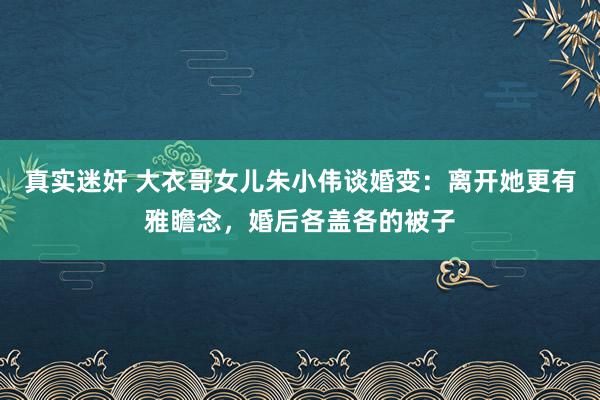 真实迷奸 大衣哥女儿朱小伟谈婚变：离开她更有雅瞻念，婚后各盖各的被子